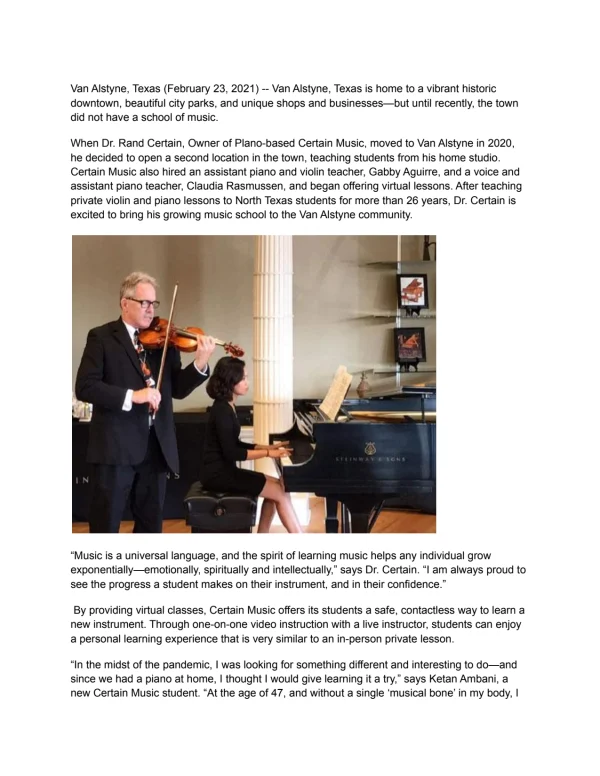 Van Alstyne, Texas (February 23, 2021) -- Van Alstyne, Texas is home to a vibrant historic downtown, beautiful city parks, and unique shops and businesses—but until recently, the town did not have a school of music.

When Dr. Rand Certain, Owner of Plano-based Certain Music, moved to Van Alstyne in 2020, he decided to open a second location in the town, teaching students from his home studio. Certain Music also hired an assistant piano and violin teacher, Gabby Aguirre, and a voice and assistant piano teacher, Claudia Rasmussen, and began offering virtual lessons. After teaching private violin and piano lessons to North Texas students for more than 26 years, Dr. Certain is excited to bring his growing music school to the Van Alstyne community.

STEINWAY & SONS

"Music is a universal language, and the spirit of learning music helps any individual grow exponentially—emotionally, spiritually and intellectually," says Dr. Certain. "I am always proud to see the progress a student makes on their instrument, and in their confidence."

By providing virtual classes, Certain Music offers its students a safe, contactless way to learn a new instrument. Through one-on-one video instruction with a live instructor, students can enjoy a personal learning experience that is very similar to an in-person private lesson.

"In the midst of the pandemic, I was looking for something different and interesting to do—and since we had a piano at home, I thought I would give learning it a try," says Ketan Ambani, a new Certain Music student. "At the age of 47, and without a single 'musical bone' in my body, I